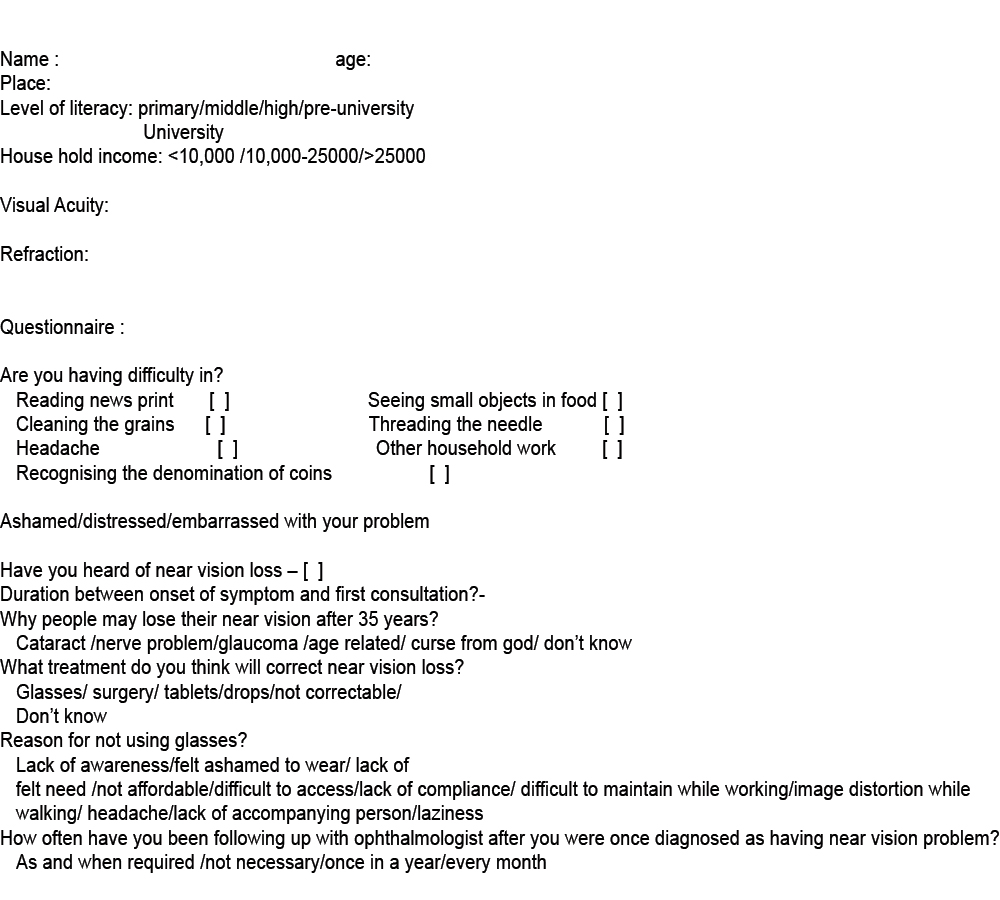 Name : age:
Place:
Level of literacy: primary/middle/high/pre-university
University
House hold income: <10,000 /10,000-25000/>25000

Visual Acuity:

Refraction:

Questionnaire :

Are you having difficulty in?
Reading news print [ ]
Cleaning the grains [ ]
Headache [ ]
Recognising the denomination of coins [ ]

Seeing small objects in food [ ]
Threading the needle [ ]
Other household work [ ]

Ashamed/distressed/embarrassed with your problem

Have you heard of near vision loss – [ ]
Duration between onset of symptom and first consultation?-
Why people may lose their near vision after 35 years?
Cataract /nerve problem/glaucoma /age related/ curse from god/ don't know
What treatment do you think will correct near vision loss?
Glasses/ surgery/ tablets/drops/not correctable/
Don't know
Reason for not using glasses?
Lack of awareness/felt ashamed to wear/ lack of
felt need /not affordable/difficult to access/lack of compliance/ difficult to maintain while working/image distortion while walking/ headache/lack of accompanying person/laziness
How often have you been following up with ophthalmologist after you were once diagnosed as having near vision problem?
As and when required /not necessary/once in a year/every month